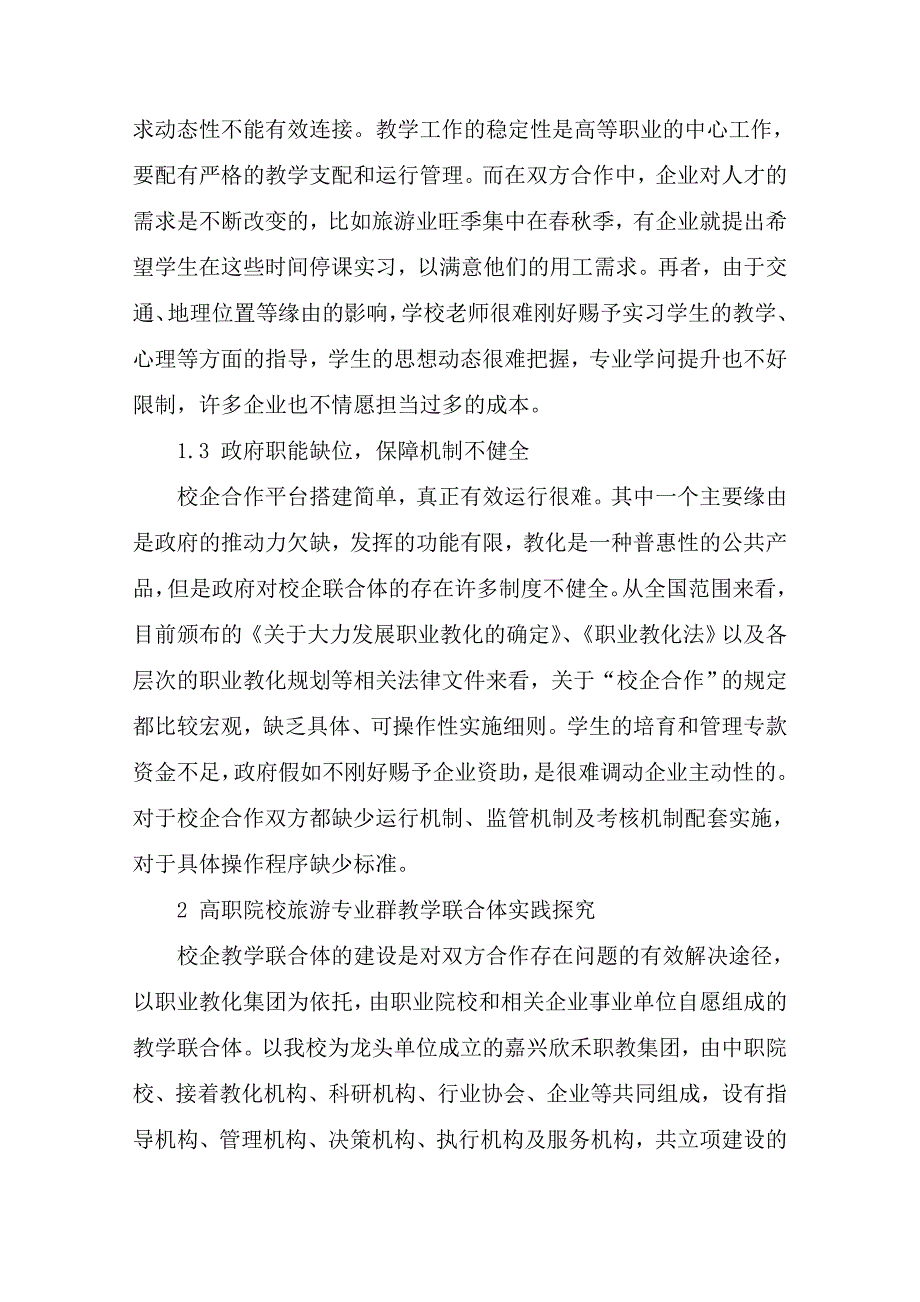 求动态性不能有效连接。教学工作的稳定性是高等职业的中心工作，要配有严格的教学支配和运行管理。而在双方合作中，企业对人才的需求是不断改变的，比如旅游业旺季集中在春秋季，有企业就提出希望学生在这些时间停课实习，以满意他们的用工需求。再者，由于交通、地理位置等缘由的影响，学校老师很难刚好赐予实习学生的教学、心理等方面的指导，学生的思想动态很难把握，专业学问提升也不好限制，许多企业也不情愿担当过多的成本。

1.3 政府职能缺位，保障机制不健全

校企合作平台搭建简单，真正有效运行很难。其中一个主要缘由是政府的推动力欠缺，发挥的功能有限，教化是一种普惠性的公共产品，但是政府对校企联合体的存在许多制度不健全。从全国范围来看，目前颁布的《关于大力发展职业教化的确定》、《职业教化法》以及各层次的职业教化规划等相关法律文件来看，关于“校企合作”的规定都比较宏观，缺乏具体、可操作性实施细则。学生的培育和管理专款资金不足，政府假如不刚好赐予企业资助，是很难调动企业主动性的。对于校企合作双方都缺少运行机制、监管机制及考核机制配套实施，对于具体操作程序缺少标准。

2 高职院校旅游专业群教学联合体实践探究

校企教学联合体的建设是对双方合作存在问题的有效解决途径，以职业教化集团为依托，由职业院校和相关企业事业单位自愿组成的教学联合体。以我校为龙头单位成立的嘉兴欣禾职教集团，由中职院校、接着教化机构、科研机构、行业协会、企业等共同组成，设有指导机构、管理机构、决策机构、执行机构及服务机构，共立项建设的